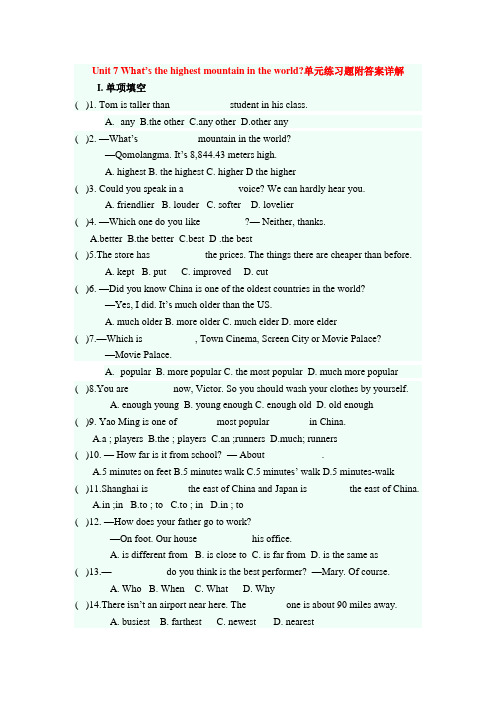 Unit 7 What's the highest mountain in the world?单元练习题附答案详解

I. 单项填空

( )1. Tom is taller than student in his class.

A. any B.the other C.any other D.other any

( )2. —What's mountain in the world?

—Qomolangma. It's 8,844.43 meters high.

A. highest B. the highest C. higher D the higher

( )3. Could you speak in a voice? We can hardly hear you.

A. friendlier B. louder C. softer D. lovelier

( )4. —Which one do you like ?— Neither, thanks.

A.better B.the better C.best D .the best

( )5.The store has the prices. The things there are cheaper than before.

A. kept B. put C. improved D. cut

( )6. —Did you know China is one of the oldest countries in the world?

—Yes, I did. It's much older than the US.

A. much older B. more older C. much elder D. more elder

( )7.—Which is , Town Cinema, Screen City or Movie Palace?

—Movie Palace.

A. popular B. more popular C. the most popular D. much more popular

( )8.You are now, Victor. So you should wash your clothes by yourself.

A. enough young B. young enough C. enough old D. old enough

( )9. Yao Ming is one of most popular in China.

A.a ; players B.the ; players C.an ;runners D.much; runners

( )10. — How far is it from school? — About .

A.5 minutes on feet B.5 minutes walk C.5 minutes' walk D.5 minutes-walk

( )11.Shanghai is the east of China and Japan is the east of China.

A.in ;in B.to ; to C.to ; in D.in ; to

( )12. —How does your father go to work?

—On foot. Our house his office.

A. is different from B. is close to C. is far from D. is the same as

( )13.— do you think is the best performer? —Mary. Of course.

A. Who B. When C. What D. Why

( )14.There isn't an airport near here. The one is about 90 miles away.

A. busiest B. farthest C. newest D. nearest